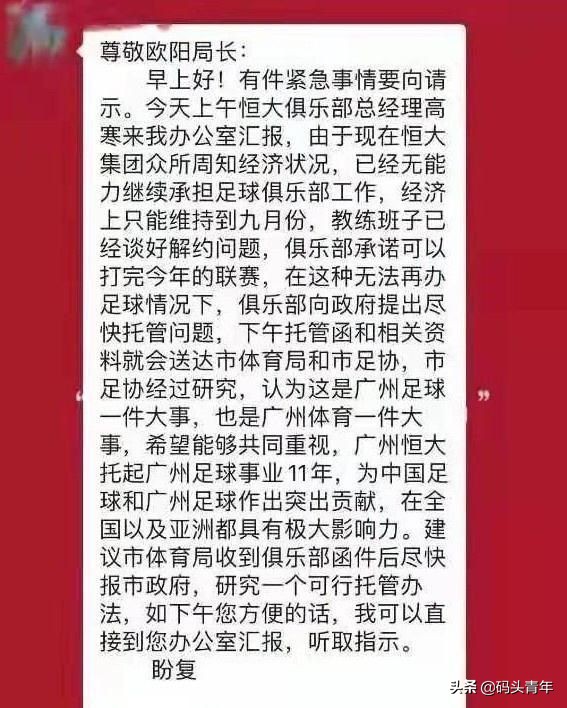 尊敬欧阳局长：

早上好！有件紧急事情要向请示。今天上午恒大俱乐部总经理高寒来我办公室汇报，由于现在恒大集团众所周知经济状况，已经无能力继续承担足球俱乐部工作，经济上只能维持到九月份，教练班子已经谈好解约问题，俱乐部承诺可以打完今年的联赛，在这种无法再办足球情况下，俱乐部向政府提出尽快托管问题，下午托管函和相关资料就会送达市体育局和市足协，市足协经过研究，认为这是广州足球一件大事，也是广州体育一件大事，希望能够共同重视，广州恒大托起广州足球事业11年，为中国足球和广州足球作出突出贡献，在全国以及亚洲都具有极大影响力。建议市体育局收到俱乐部函件后尽快报市政府，研究一个可行托管办法，如下午您方便的话，我可以直接到您办公室汇报，听取指示。

盼复

头条 @码头青年